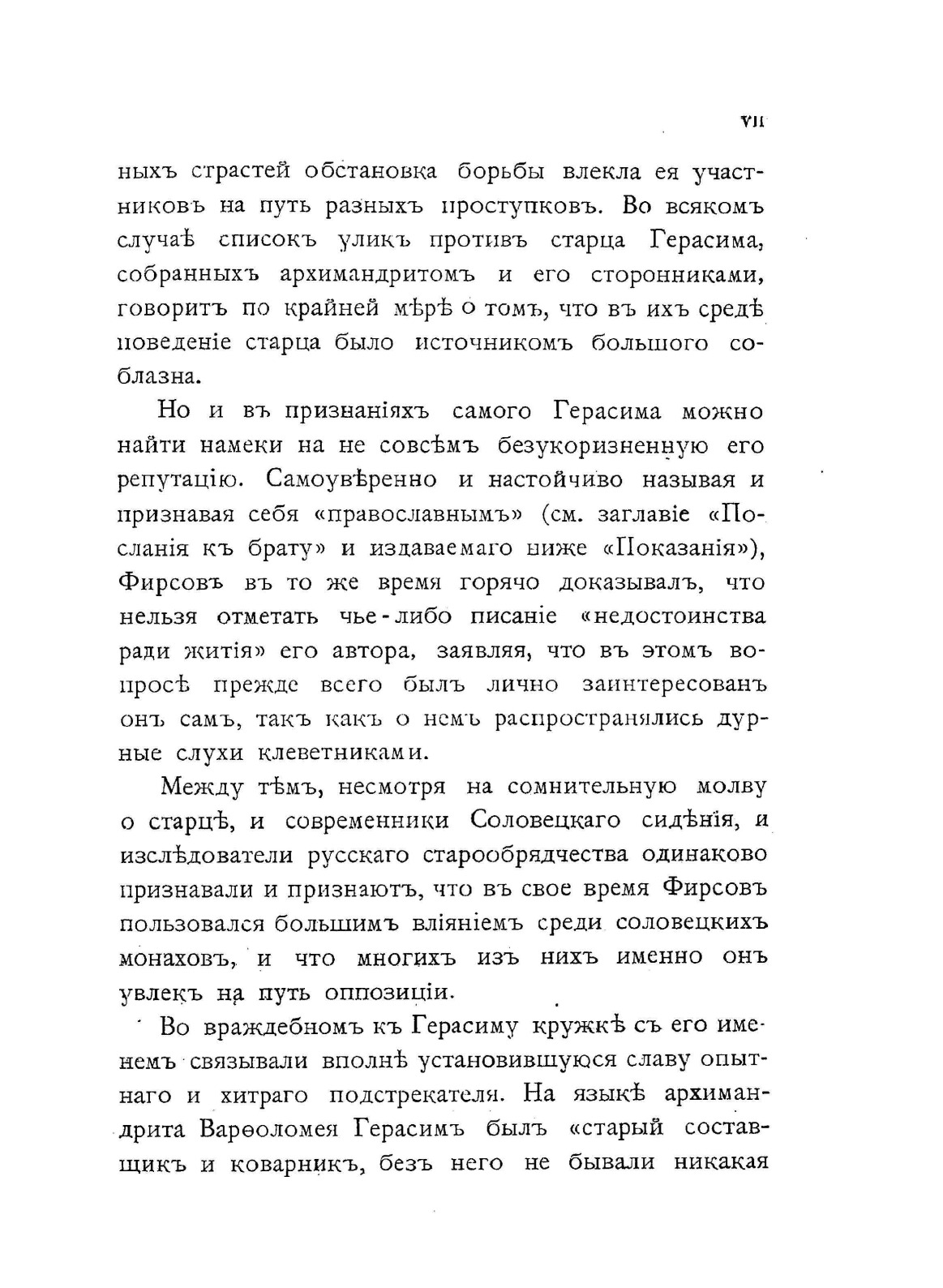 VII

ныхъ страстей обстановка борьбы влекла ея участниковъ на путь разныхъ проступковъ. Во всякомъ случаѣ списокъ уликъ противъ старца Герасима, собранныхъ архимандритомъ и его сторонниками, говоритъ по крайней мѣрѣ о томъ, что въ ихъ средѣ поведеніе старца было источникомъ большого соблазна.

Но и въ признаніяхъ самого Герасима можно найти намеки на не совсѣмъ безукоризненную его репутацію. Самоувѣренно и настойчиво называя и признавая себя «православнымъ» (см. заглавіе «Посланія къ брату» и издаваемаго ниже «Показанія»), Фирсовъ въ то же время горячо доказывалъ, что нельзя отметать чье-либо писаніе «недостоинства ради житія» его автора, заявляя, что въ этомъ вопросѣ прежде всего былъ лично заинтересованъ онъ самъ, такъ какъ о немъ распространялись дурные слухи клеветниками.

Между тѣмъ, несмотря на сомнительную молву о старцѣ, и современники Соловецкаго сидѣнія, и изслѣдователи русскаго старообрядчества одинаково признавали и признаютъ, что въ свое время Фирсовъ пользовался большимъ вліяніемъ среди соловецкихъ монаховъ, и что многихъ изъ нихъ именно онъ увлекъ на путь оппозиціи.

Во враждебномъ къ Герасиму кружкѣ съ его именемъ связывали вполнѣ установившуюся славу опытнаго и хитраго подстрекателя. На языкѣ архимандрита Варѳоломея Герасимъ былъ «старый составщикъ и коварникъ, безъ него не бывали никакая